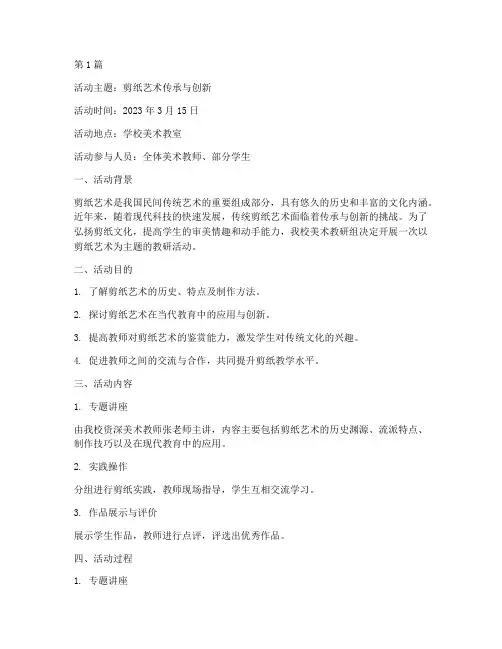 第 1 篇

活动主题：剪纸艺术传承与创新

活动时间：2023 年 3 月 15 日

活动地点：学校美术教室

活动参与人员：全体美术教师、部分学生

一、活动背景

剪纸艺术是我国民间传统艺术的重要组成部分，具有悠久的历史和丰富的文化内涵。近年来，随着现代科技的快速发展，传统剪纸艺术面临着传承与创新的挑战。为了弘扬剪纸文化，提高学生的审美情趣和动手能力，我校美术教研组决定开展一次以剪纸艺术为主题的教研活动。

二、活动目的

1. 了解剪纸艺术的历史、特点及制作方法。

2. 探讨剪纸艺术在当代教育中的应用与创新。

3. 提高教师对剪纸艺术的鉴赏能力，激发学生对传统文化的兴趣。

4. 促进教师之间的交流与合作，共同提升剪纸教学水平。

三、活动内容

1. 专题讲座

由我校资深美术教师张老师主讲，内容主要包括剪纸艺术的历史渊源、流派特点、制作技巧以及在现代教育中的应用。

2. 实践操作

分组进行剪纸实践，教师现场指导，学生互相交流学习。

3. 作品展示与评价

展示学生作品，教师进行点评，评选出优秀作品。

四、活动过程

1. 专题讲座